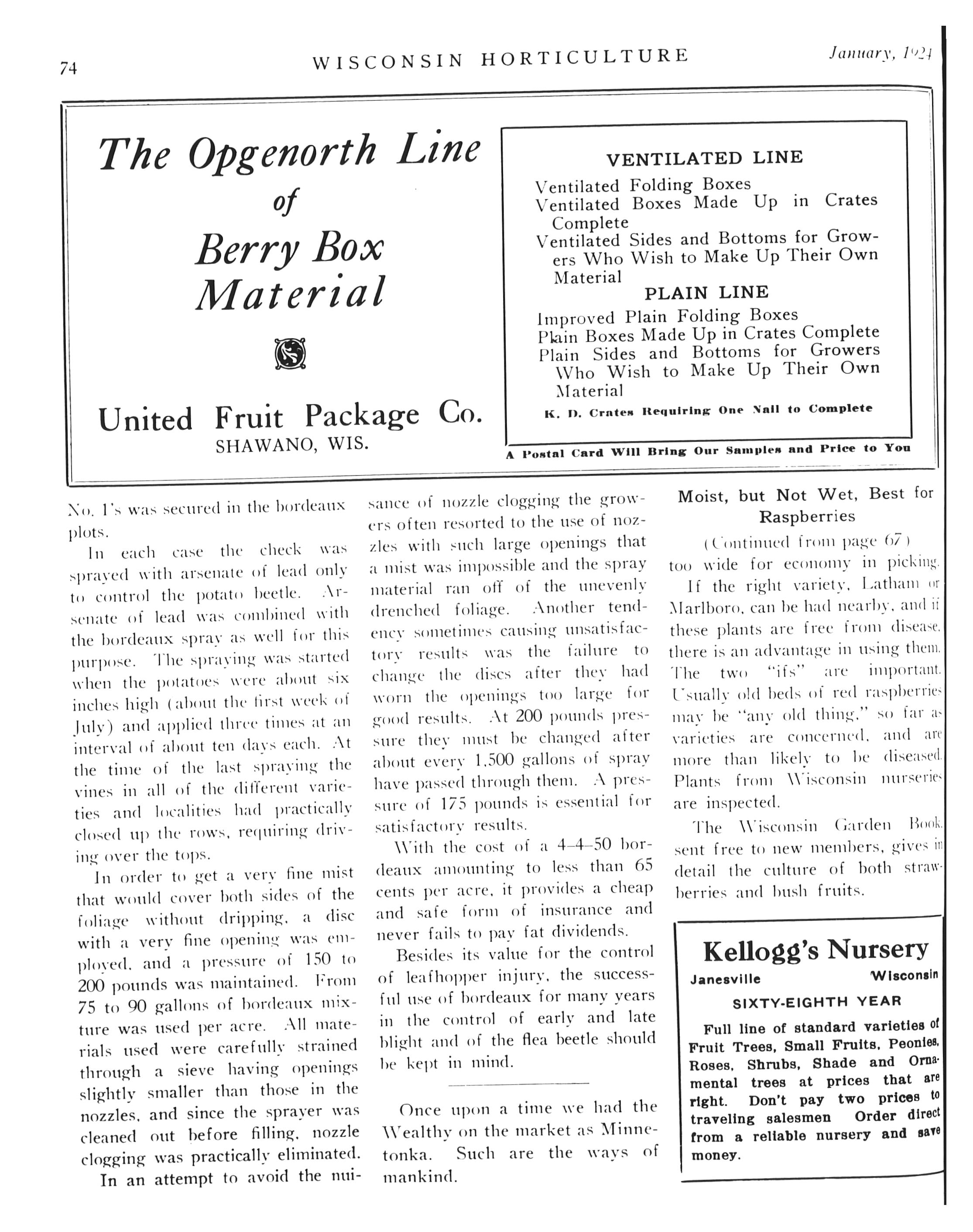 74 WISCONSIN HORTICULTURE January, 1924

The Opgenorth Line of Berry Box Material

United Fruit Package Co.
SHAWANO, WIS.

VENTILATED LINE
Ventilated Folding Boxes
Ventilated Boxes Made Up in Crates Complete
Ventilated Sides and Bottoms for Growers Who Wish to Make Up Their Own Material
PLAIN LINE
Improved Plain Folding Boxes
Plain Boxes Made Up in Crates Complete
Plain Sides and Bottoms for Growers Who Wish to Make Up Their Own Material
K. D. Crates Requiring One Nail to Complete
A Postal Card Will Bring Our Samples and Price to You

No. 1's was secured in the bordeaux plots.

In each case the check was sprayed with arsenate of lead only to control the potato beetle. Arsenate of lead was combined with the bordeaux spray as well for this purpose. The spraying was started when the potatoes were about six inches high (about the first week of July) and applied three times at an interval of about ten days each. At the time of the last spraying the vines in all of the different varieties and localities had practically closed up the rows, requiring driving over the tops.

In order to get a very fine mist that would cover both sides of the foliage without dripping, a disc with a very fine opening was employed, and a pressure of 150 to 200 pounds was maintained. From 75 to 90 gallons of bordeaux mixture was used per acre. All materials used were carefully strained through a sieve having openings slightly smaller than those in the nozzles, and since the sprayer was cleaned out before filling, nozzle clogging was practically eliminated.

In an attempt to avoid the nuisance of nozzle clogging the growers often resorted to the use of nozzles with such large openings that a mist was impossible and the spray material ran off of the unevenly drenched foliage. Another tendency sometimes causing unsatisfactory results was the failure to change the discs after they had worn the openings too large for good results. At 200 pounds pressure they must be changed after about every 1,500 gallons of spray have passed through them. A pressure of 175 pounds is essential for satisfactory results.

With the cost of a 4-4-50 bordeaux amounting to less than 65 cents per acre, it provides a cheap and safe form of insurance and never fails to pay fat dividends.

Besides its value for the control of leafhopper injury, the successful use of bordeaux for many years in the control of early and late blight and of the flea beetle should be kept in mind.

Once upon a time we had the Wealthy on the market as Minnetonka. Such are the ways of mankind.

Moist, but Not Wet, Best for Raspberries

(Continued from page 67)

too wide for economy in picking.

If the right variety, Latham or Marlboro, can be had nearby, and if these plants are free from disease, there is an advantage in using them. The two "ifs" are important. Usually old beds of red raspberries may be "any old thing," so far as varieties are concerned, and are more than likely to be diseased. Plants from Wisconsin nurseries are inspected.

The Wisconsin Garden Book, sent free to new members, gives in detail the culture of both strawberries and bush fruits.

Kellogg's Nursery
Janesville Wisconsin
SIXTY-EIGHTH YEAR
Full line of standard varieties of Fruit Trees, Small Fruits, Peonies, Roses, Shrubs, Shade and Ornamental trees at prices that are right. Don't pay two prices to traveling salesmen Order direct from a reliable nursery and save money.